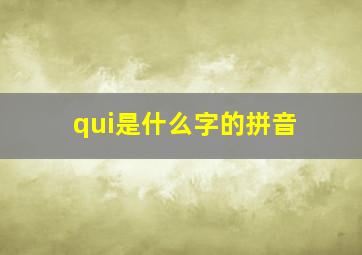 qui是什么字的拼音